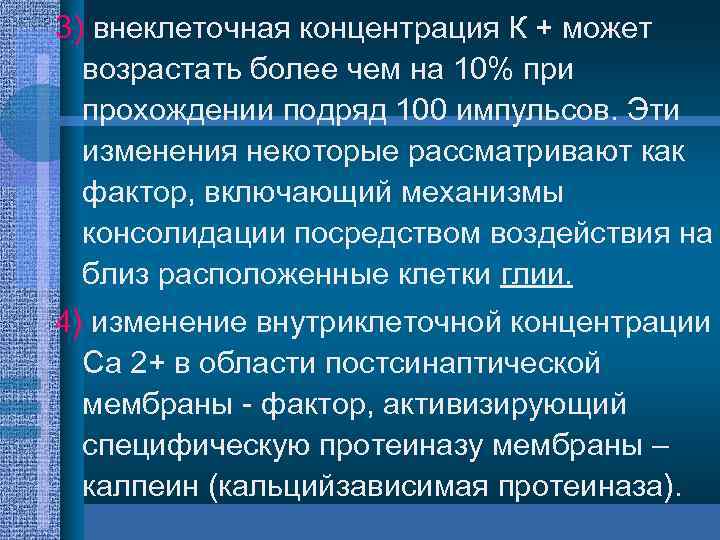 3) внеклеточная концентрация К + может возрастать более чем на 10% при прохождении подряд 100 импульсов. Эти изменения некоторые рассматривают как фактор, включающий механизмы консолидации посредством воздействия на близ расположенные клетки глии.

4) изменение внутриклеточной концентрации Са 2+ в области постсинаптической мембраны - фактор, активизирующий специфическую протеиназу мембраны – калпеин (кальцийзависимая протеиназа).